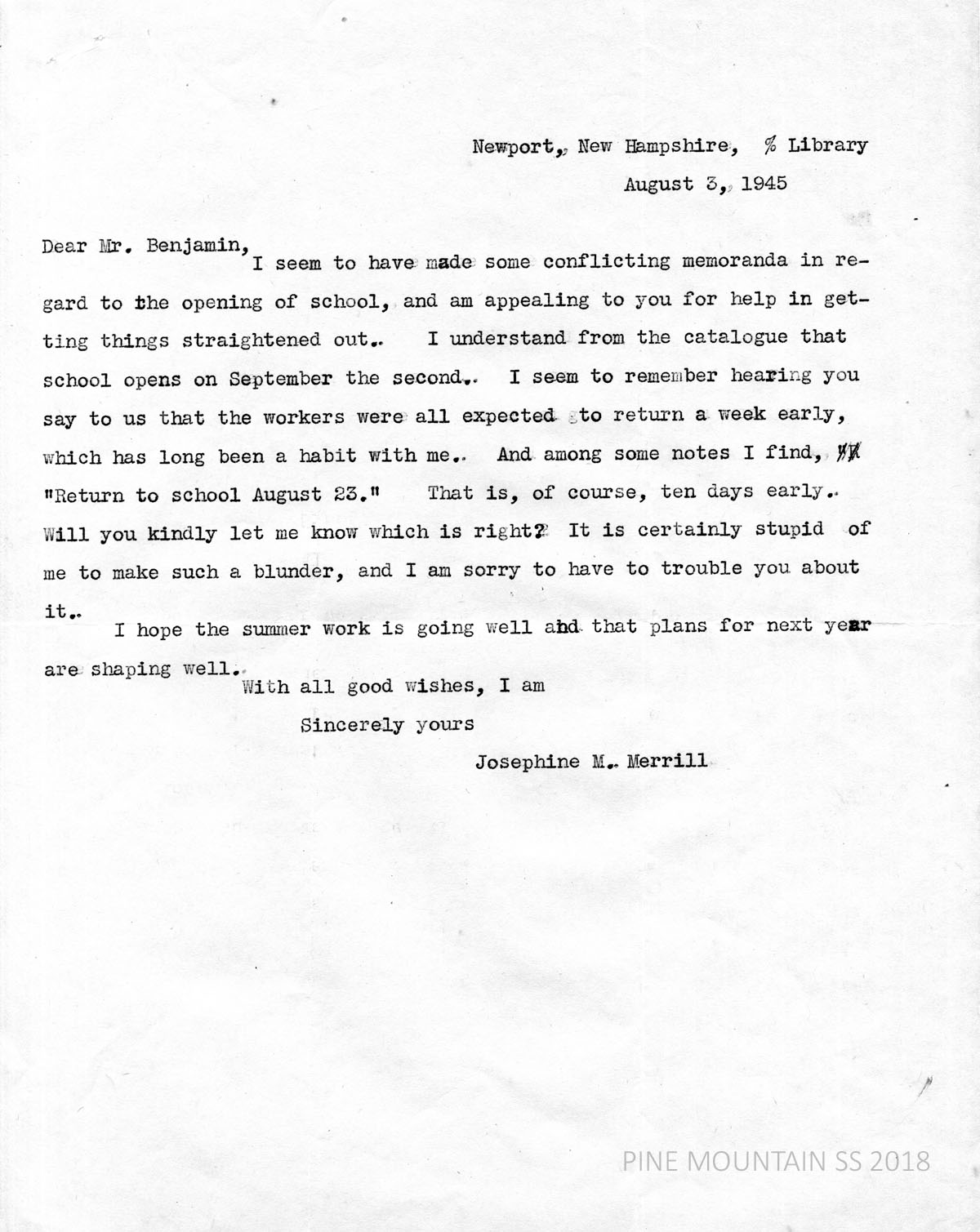 Newport, New Hampshire, % Library
August 3, 1945

Dear Mr. Benjamin,
I seem to have made some conflicting memoranda in regard to the opening of school, and am appealing to you for help in getting things straightened out. I understand from the catalogue that school opens on September the second. I seem to remember hearing you say to us that the workers were all expected to return a week early, which has long been a habit with me. And among some notes I find, "Return to school August 23." That is, of course, ten days early. Will you kindly let me know which is right? It is certainly stupid of me to make such a blunder, and I am sorry to have to trouble you about it.

I hope the summer work is going well and that plans for next year are shaping well.

With all good wishes, I am
Sincerely yours
Josephine M. Merrill

PINE MOUNTAIN SS 2018